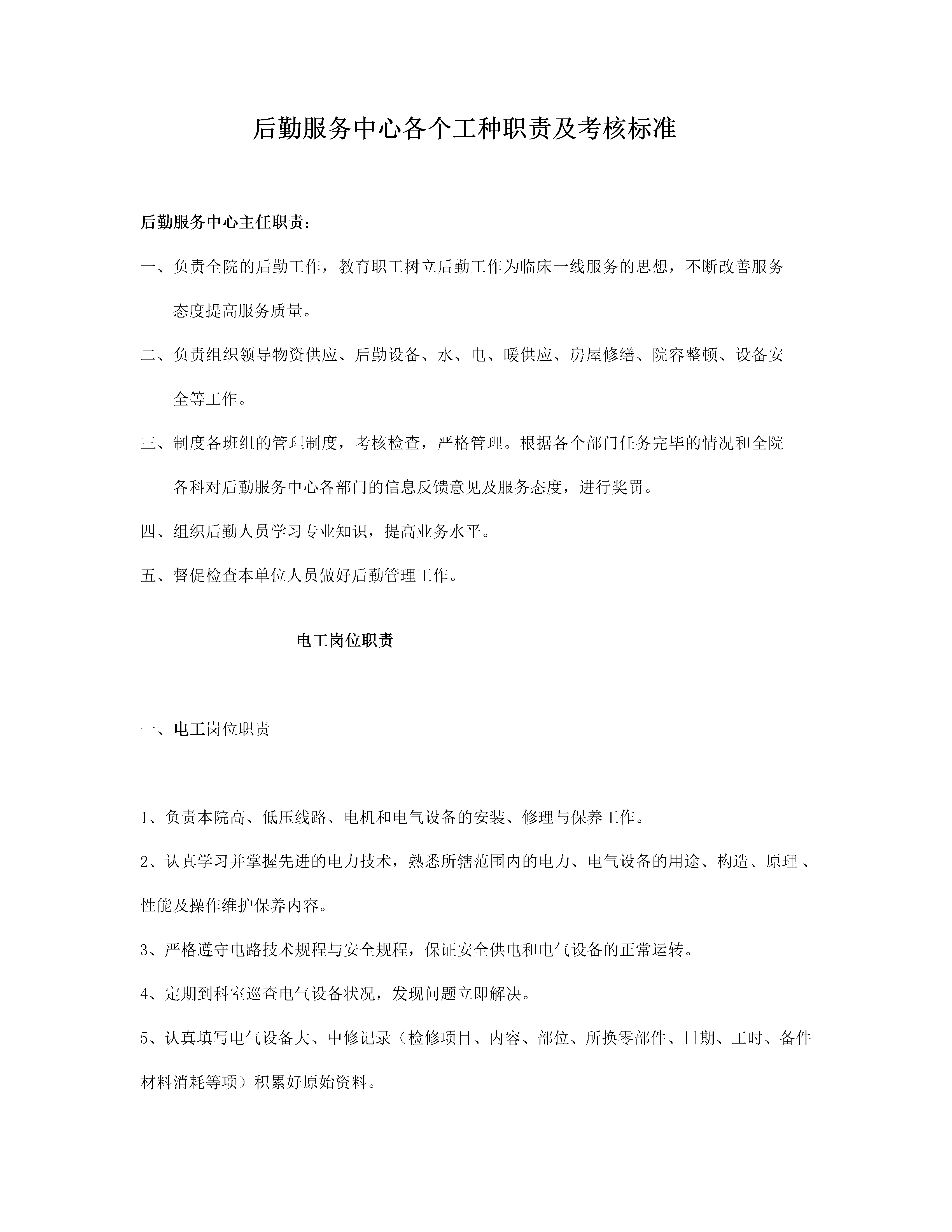 后勤服务中心各个工种职责及考核标准

后勤服务中心主任职责：

一、负责全院的后勤工作，教育职工树立后勤工作为临床一线服务的思想，不断改善服务态度提高服务质量。

二、负责组织领导物资供应、后勤设备、水、电、暖供应、房屋修缮、院容整顿、设备安全等工作。

三、制度各班组的管理制度，考核检查，严格管理。根据各个部门任务完毕的情况和全院各科对后勤服务中心各部门的信息反馈意见及服务态度，进行奖罚。

四、组织后勤人员学习专业知识，提高业务水平。

五、督促检查本单位人员做好后勤管理工作。

电工岗位职责

一、电工岗位职责

1、负责本院高、低压线路、电机和电气设备的安装、修理与保养工作。

2、认真学习并掌握先进的电力技术，熟悉所辖范围内的电力、电气设备的用途、构造、原理、性能及操作维护保养内容。

3、严格遵守电路技术规程与安全规程，保证安全供电和电气设备的正常运转。

4、定期到科室巡查电气设备状况，发现问题立即解决。

5、认真填写电气设备大、中修记录（检修项目、内容、部位、所换零部件、日期、工时、备件材料消耗等项）积累好原始资料。